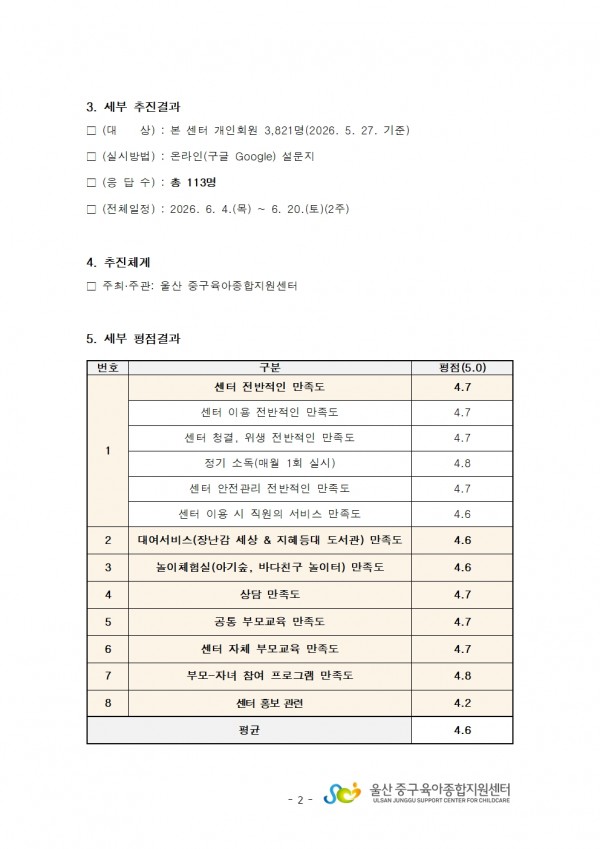 3. 세부 추진결과

☐ (대 상) : 본 센터 개인회원 3,821명(2026. 5. 27. 기준)

☐ (실시방법) : 온라인(구글 Google) 설문지

☐ (응 답 수) : 총 113명

☐ (전체일정) : 2026. 6. 4.(목) ~ 6. 20.(토)(2주)

4. 추진체계

☐ 주최·주관: 울산 중구육아종합지원센터

5. 세부 평점결과

| 번호 | 구분 | 평점(5.0) |
|---|---|---|
| 1 | 센터 전반적인 만족도 | 4.7 |
|  | 센터 이용 전반적인 만족도 | 4.7 |
|  | 센터 청결, 위생 전반적인 만족도 | 4.7 |
|  | 정기 소독(매월 1회 실시) | 4.8 |
|  | 센터 안전관리 전반적인 만족도 | 4.7 |
|  | 센터 이용 시 직원의 서비스 만족도 | 4.6 |
| 2 | 대여서비스(장난감 세상 & 지혜등대 도서관) 만족도 | 4.6 |
| 3 | 놀이체험실(아기숲, 바다친구 놀이터) 만족도 | 4.6 |
| 4 | 상담 만족도 | 4.7 |
| 5 | 공통 부모교육 만족도 | 4.7 |
| 6 | 센터 자체 부모교육 만족도 | 4.7 |
| 7 | 부모-자녀 참여 프로그램 만족도 | 4.8 |
| 8 | 센터 홍보 관련 | 4.2 |
| 평균 |  | 4.6 |

- 2 -

울산 중구육아종합지원센터
ULSAN JUNGGU SUPPORT CENTER FOR CHILDCARE